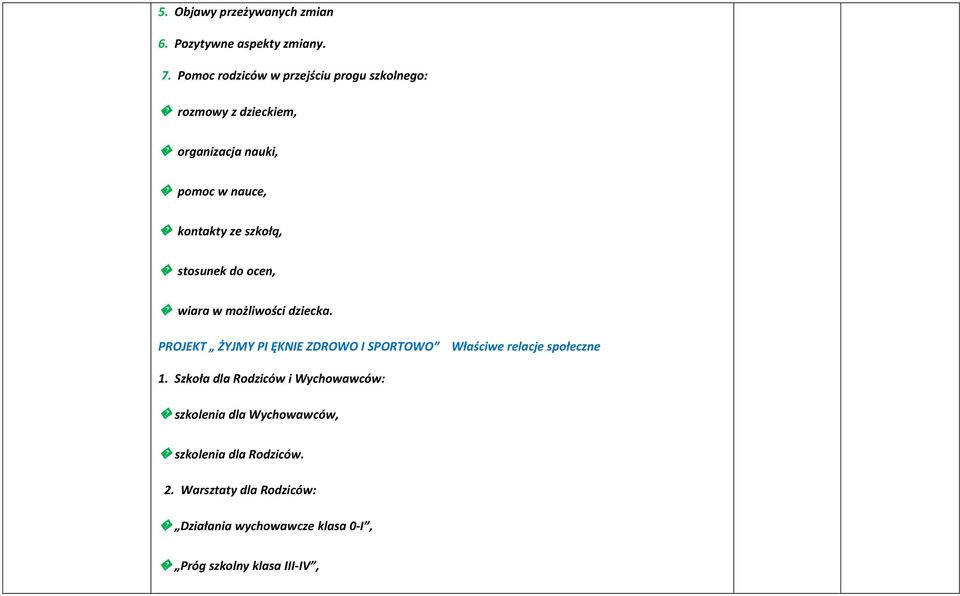 5. Objawy przeżywanych zmian

6. Pozytywne aspekty zmiany.

7. Pomoc rodziców w przejściu progu szkolnego:

� rozmowy z dzieckiem,

� organizacja nauki,

� pomoc w nauce,

� kontakty ze szkołą,

� stosunek do ocen,

� wiara w możliwości dziecka.

PROJEKT „ ŻYJMY PI ĘKNIE ZDROWO I SPORTOWO” Właściwe relacje społeczne

1. Szkoła dla Rodziców i Wychowawców:

�szkolenia dla Wychowawców,

�szkolenia dla Rodziców.

2. Warsztaty dla Rodziców:

�„Działania wychowawcze klasa 0-I”,

�„Próg szkolny klasa III-IV”,